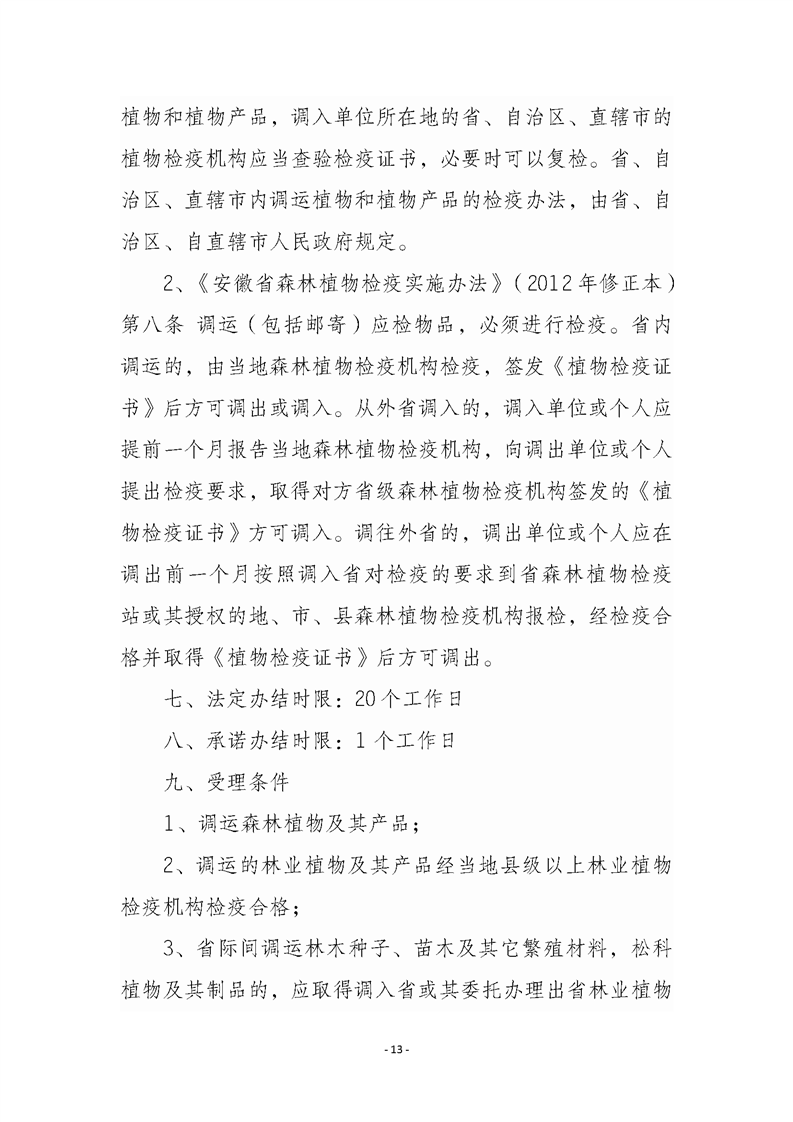 植物和植物产品，调入单位所在地的省、自治区、直辖市的植物检疫机构应当查验检疫证书，必要时可以复检。省、自治区、直辖市内调运植物和植物产品的检疫办法，由省、自治区、自直辖市人民政府规定。

2、《安徽省森林植物检疫实施办法》（2012年修正本）第八条 调运（包括邮寄）应检物品，必须进行检疫。省内调运的，由当地森林植物检疫机构检疫，签发《植物检疫证书》后方可调出或调入。从外省调入的，调入单位或个人应提前一个月报告当地森林植物检疫机构，向调出单位或个人提出检疫要求，取得对方省级森林植物检疫机构签发的《植物检疫证书》方可调入。调往外省的，调出单位或个人应在调出前一个月按照调入省对检疫的要求到省森林植物检疫站或其授权的地、市、县森林植物检疫机构报检，经检疫合格并取得《植物检疫证书》后方可调出。

七、法定办结时限：20个工作日

八、承诺办结时限：1个工作日

九、受理条件

1、调运森林植物及其产品；

2、调运的林业植物及其产品经当地县级以上林业植物检疫机构检疫合格；

3、省际间调运林木种子、苗木及其它繁殖材料，松科植物及其制品的，应取得调入省或其委托办理出省林业植物

- 13 -